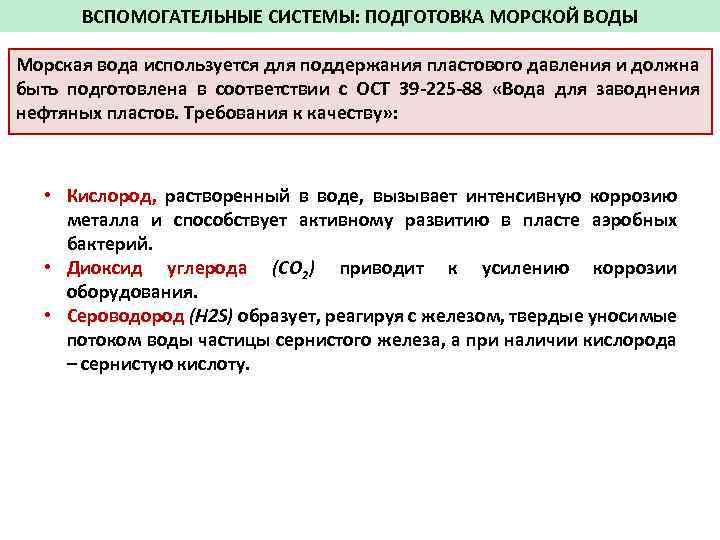 ВСПОМОГАТЕЛЬНЫЕ СИСТЕМЫ: ПОДГОТОВКА МОРСКОЙ ВОДЫ

Морская вода используется для поддержания пластового давления и должна быть подготовлена в соответствии с ОСТ 39-225-88 «Вода для заводнения нефтяных пластов. Требования к качеству»:

• Кислород, растворенный в воде, вызывает интенсивную коррозию металла и способствует активному развитию в пласте аэробных бактерий.
• Диоксид углерода ($CO_2$) приводит к усилению коррозии оборудования.
• Сероводород (H2S) образует, реагируя с железом, твердые уносимые потоком воды частицы сернистого железа, а при наличии кислорода – сернистую кислоту.